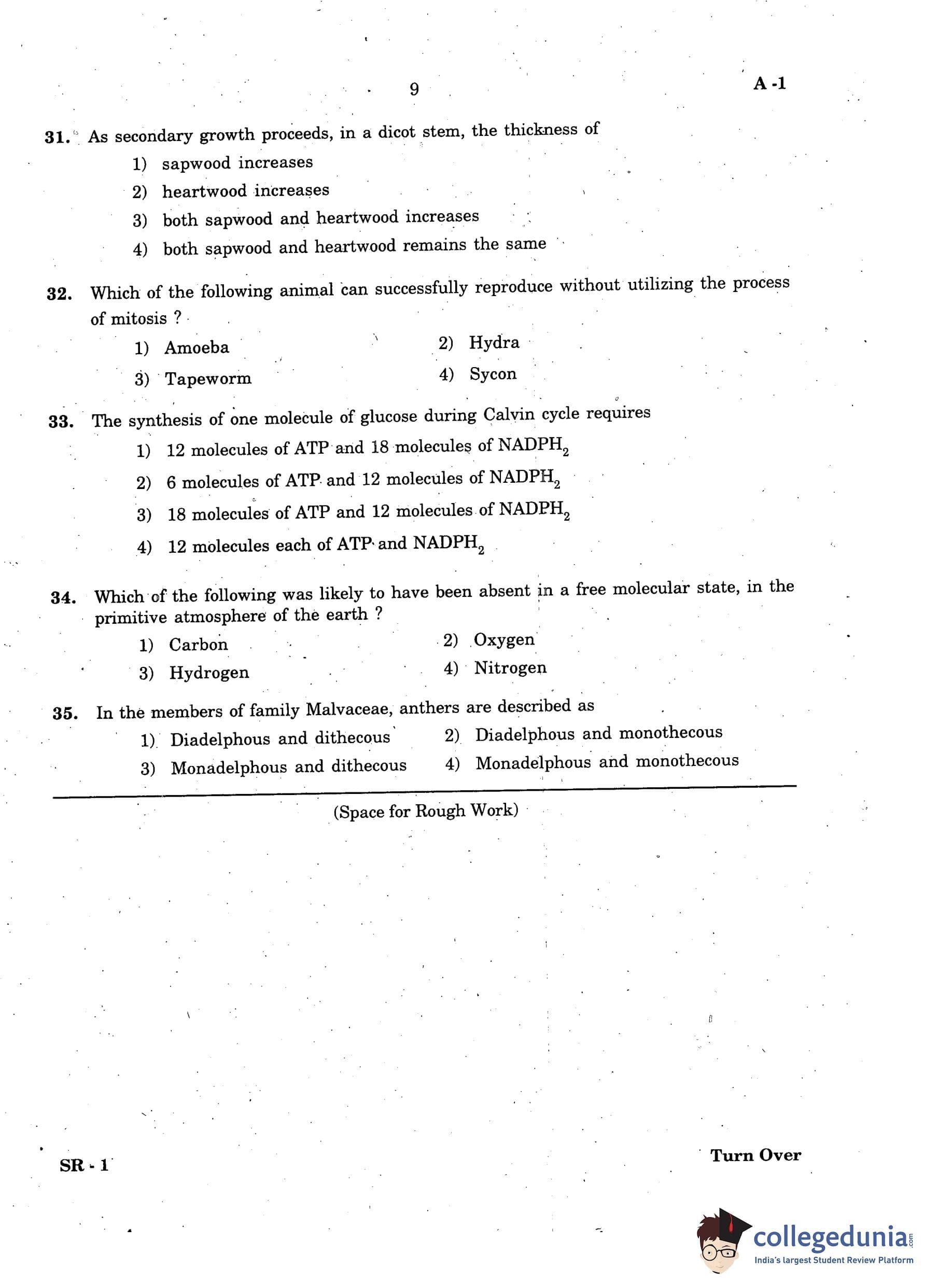 9

A -1

31. As secondary growth proceeds, in a dicot stem, the thickness of

1) sapwood increases

2) heartwood increases

3) both sapwood and heartwood increases

4) both sapwood and heartwood remains the same

32. Which of the following animal can successfully reproduce without utilizing the process of mitosis ?

1) Amoeba

2) Hydra

3) Tapeworm

4) Sycon

33. The synthesis of one molecule of glucose during Calvin cycle requires

1) 12 molecules of ATP and 18 molecules of $NADPH_2$

2) 6 molecules of ATP and 12 molecules of $NADPH_2$

3) 18 molecules of ATP and 12 molecules of $NADPH_2$

4) 12 molecules each of ATP and $NADPH_2$

34. Which of the following was likely to have been absent in a free molecular state, in the primitive atmosphere of the earth ?

1) Carbon

2) Oxygen

3) Hydrogen

4) Nitrogen

35. In the members of family Malvaceae, anthers are described as

1) Diadelphous and dithecous

2) Diadelphous and monothecous

3) Monadelphous and dithecous

4) Monadelphous and monothecous

(Space for Rough Work)

SR - 1

Turn Over

collegedunia.com
India's largest Student Review Platform